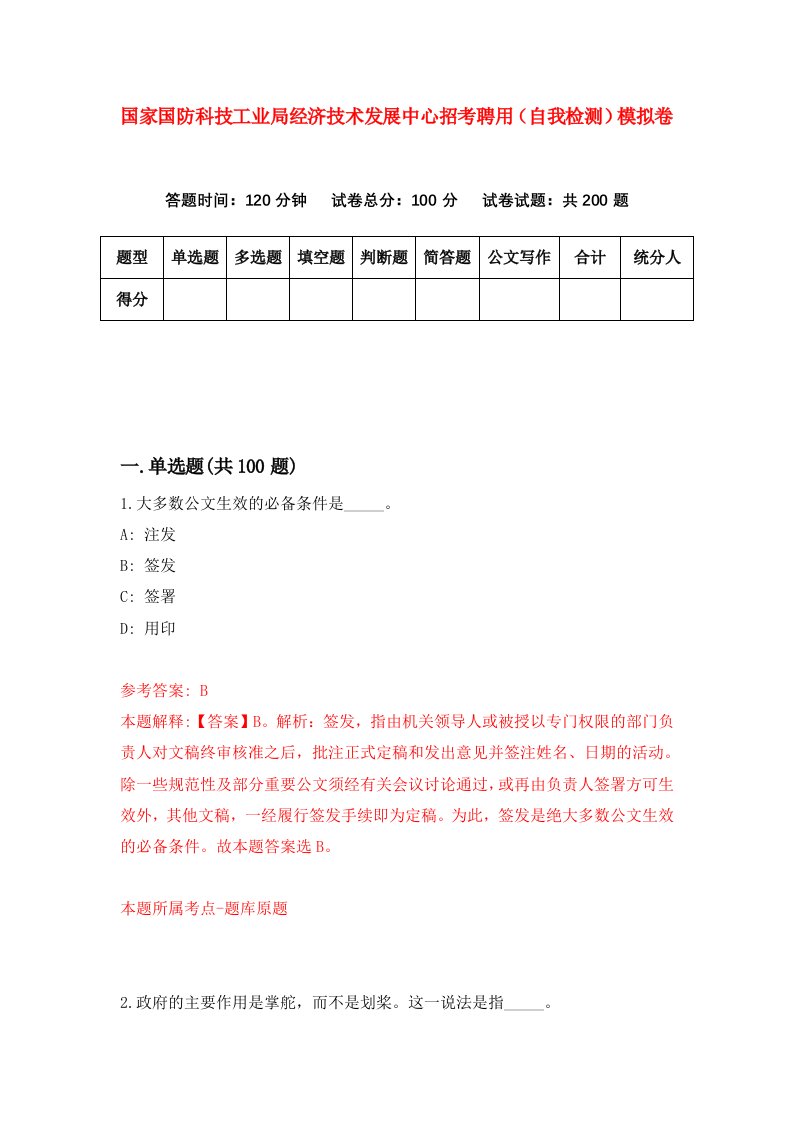 国家国防科技工业局经济技术发展中心招考聘用（自我检测）模拟卷

答题时间：120 分钟　试卷总分：100 分　试卷试题：共 200 题

| 题型 | 单选题 | 多选题 | 填空题 | 判断题 | 简答题 | 公文写作 | 合计 | 统分人 |
|---|---|---|---|---|---|---|---|---|
| 得分 | | | | | | | | |

一.单选题(共 100 题)

1.大多数公文生效的必备条件是_____。

A: 注发

B: 签发

C: 签署

D: 用印

参考答案: B

本题解释:【答案】B。解析：签发，指由机关领导人或被授以专门权限的部门负责人对文稿终审核准之后，批注正式定稿和发出意见并签注姓名、日期的活动。除一些规范性及部分重要公文须经有关会议讨论通过，或再由负责人签署方可生效外，其他文稿，一经履行签发手续即为定稿。为此，签发是绝大多数公文生效的必备条件。故本题答案选 B。

本题所属考点-题库原题

2.政府的主要作用是掌舵，而不是划桨。这一说法是指_____。